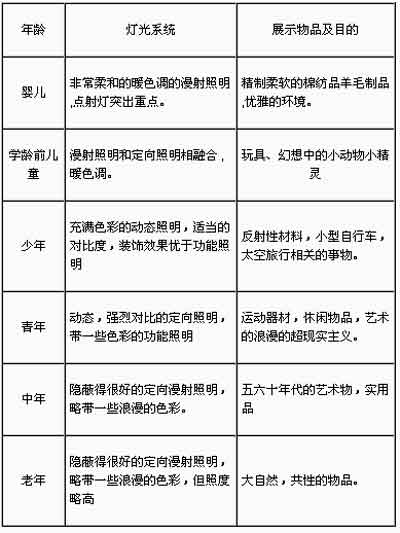 | 年龄 | 灯光系统 | 展示物品及目的 |
|---|---|---|
| 婴儿 | 非常柔和的暖色调的漫射照明,点射灯突出重点。 | 精制柔软的棉纺品羊毛制品,优雅的环境。 |
| 学龄前儿童 | 漫射照明和定向照明相融合,暖色调。 | 玩具、幻想中的小动物小精灵 |
| 少年 | 充满色彩的动态照明,适当的对比度,装饰效果优于功能照明 | 反射性材料,小型自行车,太空旅行相关的事物。 |
| 青年 | 动态,强烈对比的定向照明,带一些色彩的功能照明 | 运动器材,休闲物品,艺术的浪漫的超现实主义。 |
| 中年 | 隐蔽得很好的定向漫射照明,略带一些浪漫的色彩。 | 五六十年代的艺术物,实用品 |
| 老年 | 隐蔽得很好的定向漫射照明,略带一些浪漫的色彩,但照度略高 | 大自然,共性的物品。 |